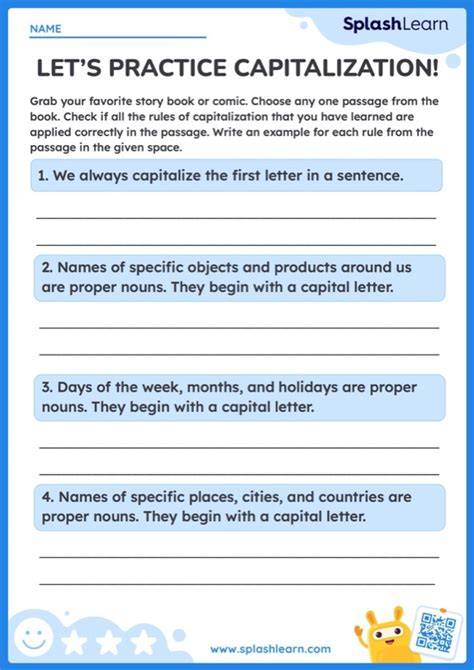 NAME

SplashLearn

LET'S PRACTICE CAPITALIZATION!

Grab your favorite story book or comic. Choose any one passage from the book. Check if all the rules of capitalization that you have learned are applied correctly in the passage. Write an example for each rule from the passage in the given space.

1. We always capitalize the first letter in a sentence.

2. Names of specific objects and products around us are proper nouns. They begin with a capital letter.

3. Days of the week, months, and holidays are proper nouns. They begin with a capital letter.

4. Names of specific places, cities, and countries are proper nouns. They begin with a capital letter.

www.splashlearn.com